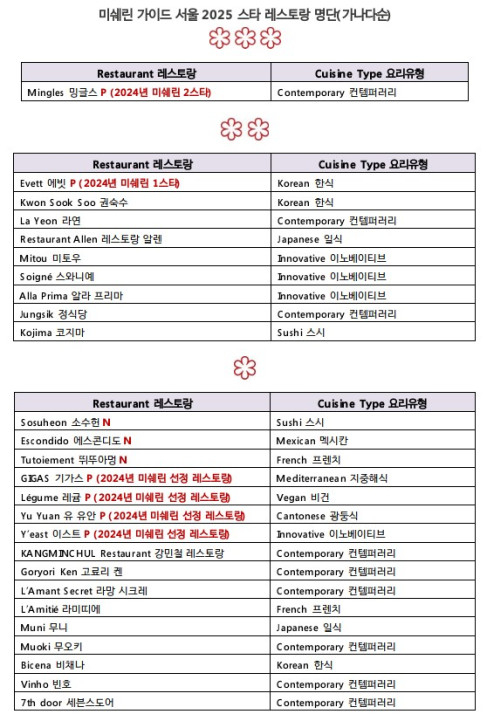 미쉐린 가이드 서울 2025 스타 레스토랑 명단(가나다순)

| Restaurant 레스토랑 | Cuisine Type 요리유형 |
|---|---|
| Mingles 밍글스 P (2024년 미쉐린 2스타) | Contemporary 컨템퍼러리 |

| Restaurant 레스토랑 | Cuisine Type 요리유형 |
|---|---|
| Evett 에빗 P (2024년 미쉐린 1스타) | Korean 한식 |
| Kwon Sook Soo 권숙수 | Korean 한식 |
| La Yeon 라연 | Contemporary 컨템퍼러리 |
| Restaurant Allen 레스토랑 알렌 | Japanese 일식 |
| Mitou 미토우 | Innovative 이노베이티브 |
| Soigné 스와니예 | Innovative 이노베이티브 |
| Alla Prima 알라 프리마 | Innovative 이노베이티브 |
| Jungsik 정식당 | Contemporary 컨템퍼러리 |
| Kojima 코지마 | Sushi 스시 |

| Restaurant 레스토랑 | Cuisine Type 요리유형 |
|---|---|
| Sosuheon 소수헌 N | Sushi 스시 |
| Escondido 에스콘디도 N | Mexican 멕시칸 |
| Tutoiement 뛰뚜아멍 N | French 프렌치 |
| GIGAS 기가스 P (2024년 미쉐린 선정 레스토랑) | Mediterranean 지중해식 |
| Légume 레귬 P (2024년 미쉐린 선정 레스토랑) | Vegan 비건 |
| Yu Yuan 유 유안 P (2024년 미쉐린 선정 레스토랑) | Cantonese 광둥식 |
| Y'east 이스트 P (2024년 미쉐린 선정 레스토랑) | Innovative 이노베이티브 |
| KANGMINCHUL Restaurant 강민철 레스토랑 | Contemporary 컨템퍼러리 |
| Goryori Ken 고료리 켄 | Contemporary 컨템퍼러리 |
| L'Amant Secret 라망 시크레 | Contemporary 컨템퍼러리 |
| L'Amitié 라미띠에 | French 프렌치 |
| Muni 무니 | Japanese 일식 |
| Muoki 무오키 | Contemporary 컨템퍼러리 |
| Bicena 비채나 | Korean 한식 |
| Vinho 빈호 | Contemporary 컨템퍼러리 |
| 7th door 세븐스도어 | Contemporary 컨템퍼러리 |